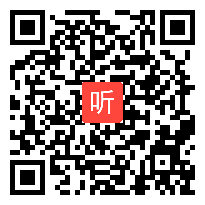 听